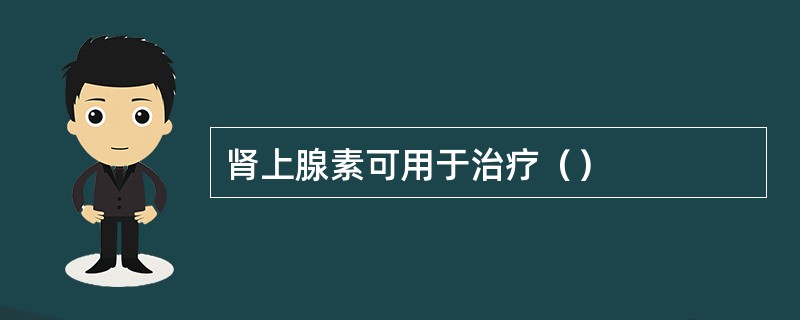 肾上腺素可用于治疗（）